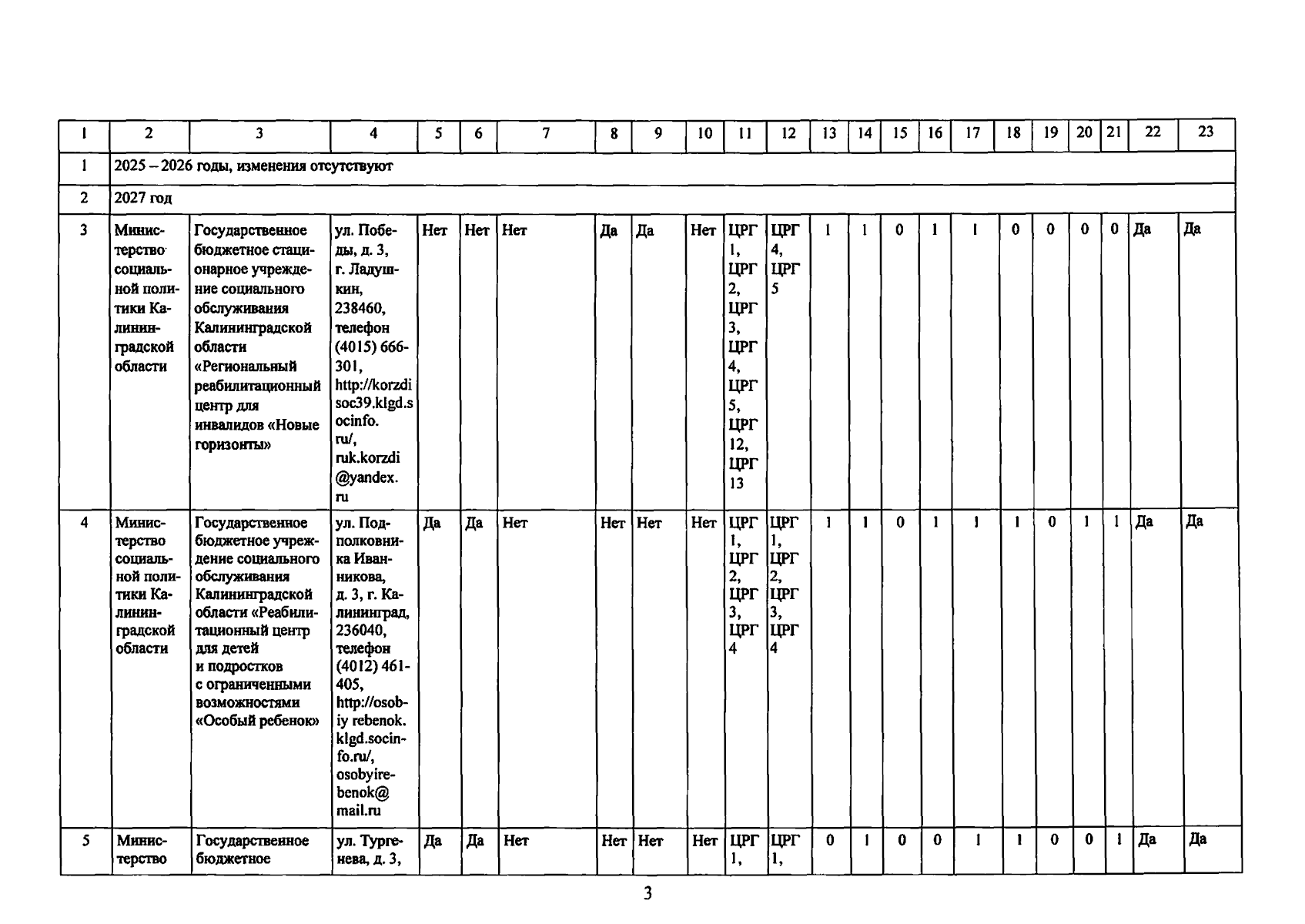 | 1 | 2 | 3 | 4 | 5 | 6 | 7 | 8 | 9 | 10 | 11 | 12 | 13 | 14 | 15 | 16 | 17 | 18 | 19 | 20 | 21 | 22 | 23 |
|---|---|---|---|---|---|---|---|---|---|---|---|---|---|---|---|---|---|---|---|---|---|---|
| 1 | 2025 – 2026 годы, изменения отсутствуют | | | | | | | | | | | | | | | | | | | | | |
| 2 | 2027 год | | | | | | | | | | | | | | | | | | | | | |
| 3 | Министерство социальной политики Калининградской области | Государственное бюджетное стационарное учреждение социального обслуживания Калининградской области «Региональный реабилитационный центр для инвалидов «Новые горизонты» | ул. Победы, д. 3, г. Ладушкин, 238460, телефон (4015) 666-301, http://korzdisoc39.klgd.socinfo.ru/, ruk.korzdi@yandex.ru | Нет | Нет | Нет | Да | Да | Нет | ЦРГ 1, ЦРГ 2, ЦРГ 3, ЦРГ 4, ЦРГ 5, ЦРГ 12, ЦРГ 13 | ЦРГ 4, ЦРГ 5 | 1 | 1 | 0 | 1 | 1 | 0 | 0 | 0 | 0 | Да | Да |
| 4 | Министерство социальной политики Калининградской области | Государственное бюджетное учреждение социального обслуживания Калининградской области «Реабилитационный центр для детей и подростков с ограниченными возможностями «Особый ребенок» | ул. Подполковника Иванникова, д. 3, г. Калининград, 236040, телефон (4012) 461-405, http://osobiy rebenok.klgd.socinfo.ru/, osobyirebenok@mail.ru | Да | Да | Нет | Нет | Нет | Нет | ЦРГ 1, ЦРГ 2, ЦРГ 3, ЦРГ 4 | ЦРГ 1, ЦРГ 2, ЦРГ 3, ЦРГ 4 | 1 | 1 | 0 | 1 | 1 | 1 | 0 | 1 | 1 | Да | Да |
| 5 | Министерство | Государственное бюджетное | ул. Тургенева, д. 3, | Да | Да | Нет | Нет | Нет | Нет | ЦРГ 1, | ЦРГ 1, | 0 | 1 | 0 | 0 | 1 | 1 | 0 | 0 | 1 | Да | Да |

3